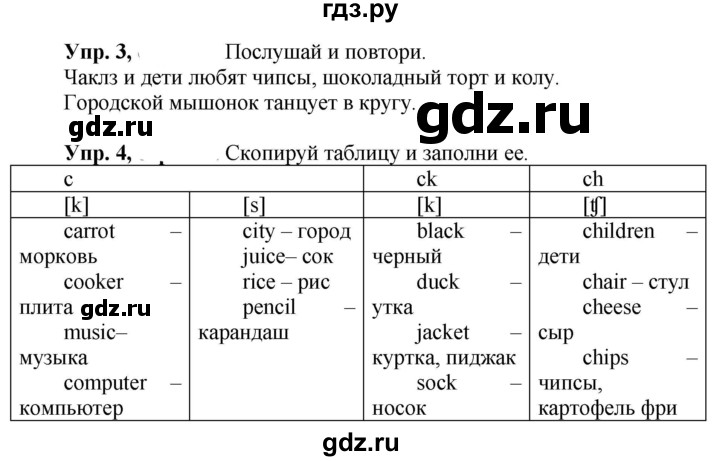 гдз.ру

Упр. 3, Послушай и повтори.
Чаклз и дети любят чипсы, шоколадный торт и колу.
Городской мышонок танцует в кругу.

gdz.ru

gdz.ru

Упр. 4, Скопируй таблицу и заполни ее.

| c | | ck | ch |
|---|---|---|---|
| [k] | [s] | [k] | [ʧ] |
| carrot – морковь cooker – плита gdz.ru music– музыка computer – компьютер | city – город juice– сок rice – рис pencil – карандаш | black – черный duck – утка jacket – куртка, пиджак sock – носок | children – дети chair – стул cheese – сыр chips – чипсы, картофель фри |

gdz.ru